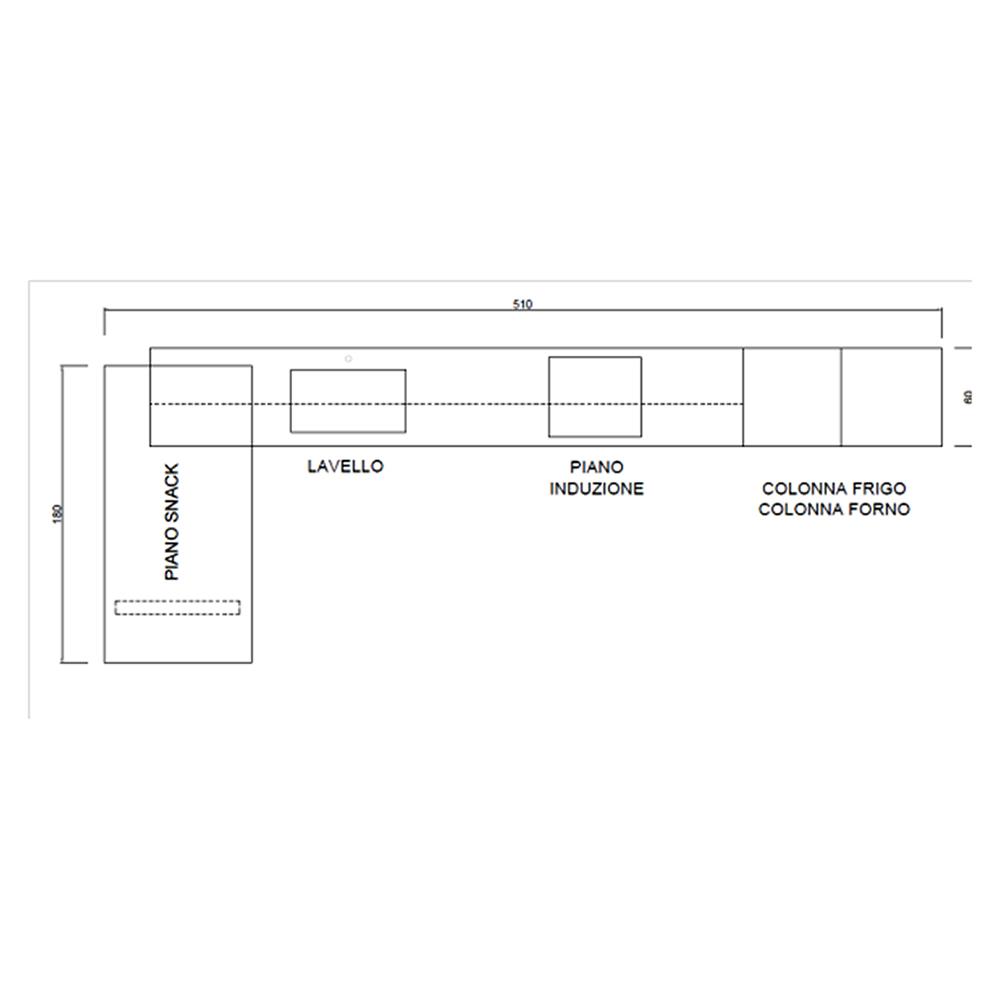 510

60

180

PIANO SNACK

LAVELLO

PIANO
INDUZIONE

COLONNA FRIGO
COLONNA FORNO